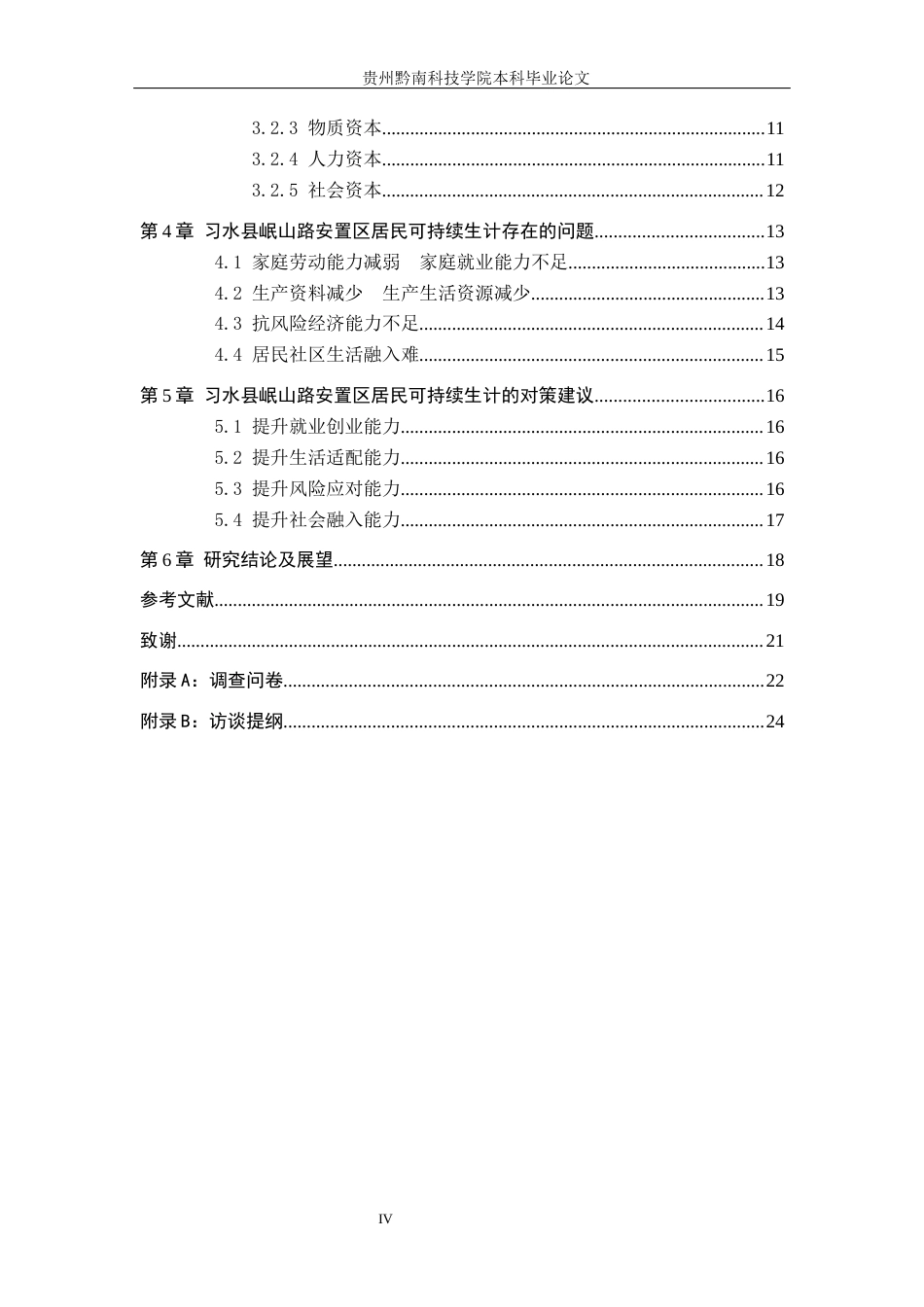 贵州黔南科技学院本科毕业论文

3.2.3 物质资本 11

3.2.4 人力资本 11

3.2.5 社会资本 12

第4章 习水县岷山路安置区居民可持续生计存在的问题 13

4.1 家庭劳动能力减弱 家庭就业能力不足 13

4.2 生产资料减少 生产生活资源减少 13

4.3 抗风险经济能力不足 14

4.4 居民社区生活融入难 15

第5章 习水县岷山路安置区居民可持续生计的对策建议 16

5.1 提升就业创业能力 16

5.2 提升生活适配能力 16

5.3 提升风险应对能力 16

5.4 提升社会融入能力 17

第6章 研究结论及展望 18

参考文献 19

致谢 21

附录A：调查问卷 22

附录B：访谈提纲 24

IV